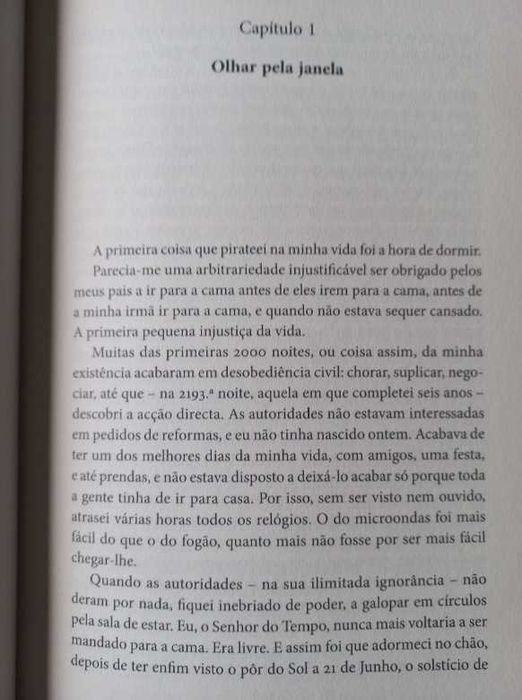 Capítulo 1

Olhar pela janela

A primeira coisa que pirateei na minha vida foi a hora de dormir.

Parecia-me uma arbitrariedade injustificável ser obrigado pelos meus pais a ir para a cama antes de eles irem para a cama, antes de a minha irmã ir para a cama, e quando não estava sequer cansado. A primeira pequena injustiça da vida.

Muitas das primeiras 2000 noites, ou coisa assim, da minha existência acabaram em desobediência civil: chorar, suplicar, negociar, até que – na 2193.ª noite, aquela em que completei seis anos – descobri a acção directa. As autoridades não estavam interessadas em pedidos de reformas, e eu não tinha nascido ontem. Acabava de ter um dos melhores dias da minha vida, com amigos, uma festa, e até prendas, e não estava disposto a deixá-lo acabar só porque toda a gente tinha de ir para casa. Por isso, sem ser visto nem ouvido, atrasei várias horas todos os relógios. O do microondas foi mais fácil do que o do fogão, quanto mais não fosse por ser mais fácil chegar-lhe.

Quando as autoridades – na sua ilimitada ignorância – não deram por nada, fiquei inebriado de poder, a galopar em círculos pela sala de estar. Eu, o Senhor do Tempo, nunca mais voltaria a ser mandado para a cama. Era livre. E assim foi que adormeci no chão, depois de ter enfim visto o pôr do Sol a 21 de Junho, o solstício de